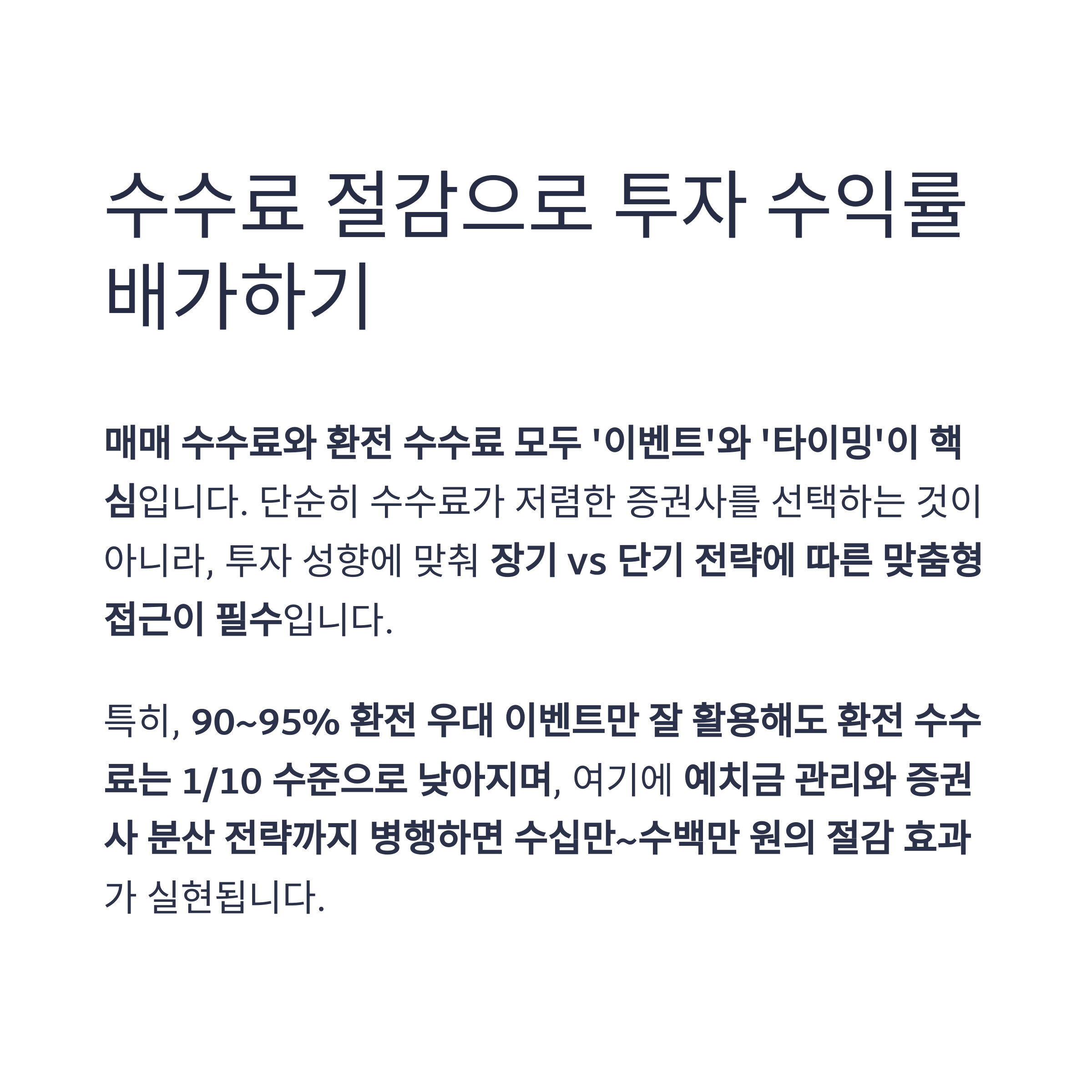 수수료 절감으로 투자 수익률 배가하기

매매 수수료와 환전 수수료 모두 '이벤트'와 '타이밍'이 핵심입니다. 단순히 수수료가 저렴한 증권사를 선택하는 것이 아니라, 투자 성향에 맞춰 장기 vs 단기 전략에 따른 맞춤형 접근이 필수입니다.

특히, 90~95% 환전 우대 이벤트만 잘 활용해도 환전 수수료는 1/10 수준으로 낮아지며, 여기에 예치금 관리와 증권사 분산 전략까지 병행하면 수십만~수백만 원의 절감 효과가 실현됩니다.